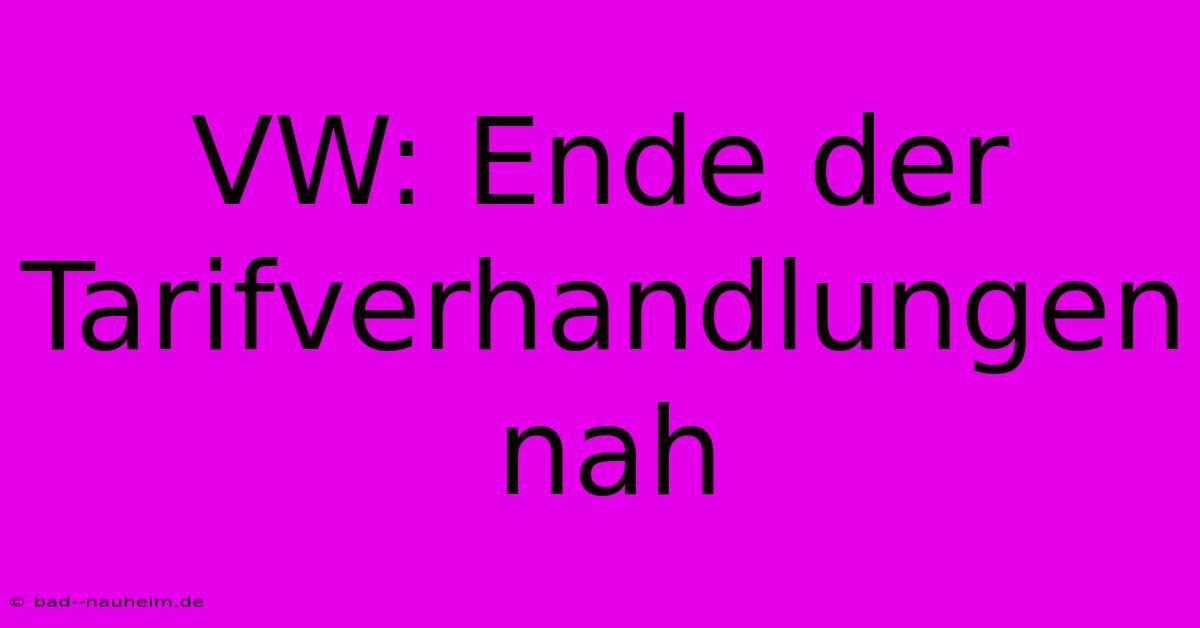 VW: Ende der Tarifverhandlungen nah

© bad--nauheim.de